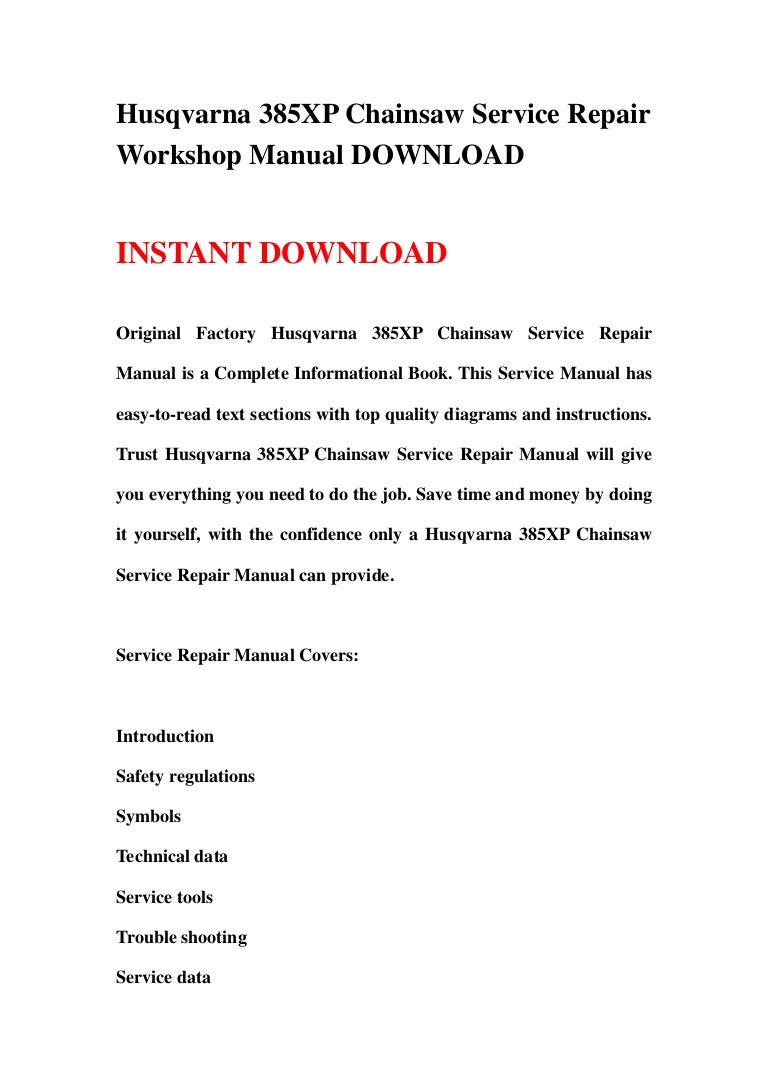 Husqvarna 385XP Chainsaw Service Repair Workshop Manual DOWNLOAD

INSTANT DOWNLOAD

Original Factory Husqvarna 385XP Chainsaw Service Repair Manual is a Complete Informational Book. This Service Manual has easy-to-read text sections with top quality diagrams and instructions. Trust Husqvarna 385XP Chainsaw Service Repair Manual will give you everything you need to do the job. Save time and money by doing it yourself, with the confidence only a Husqvarna 385XP Chainsaw Service Repair Manual can provide.

Service Repair Manual Covers:

Introduction

Safety regulations

Symbols

Technical data

Service tools

Trouble shooting

Service data